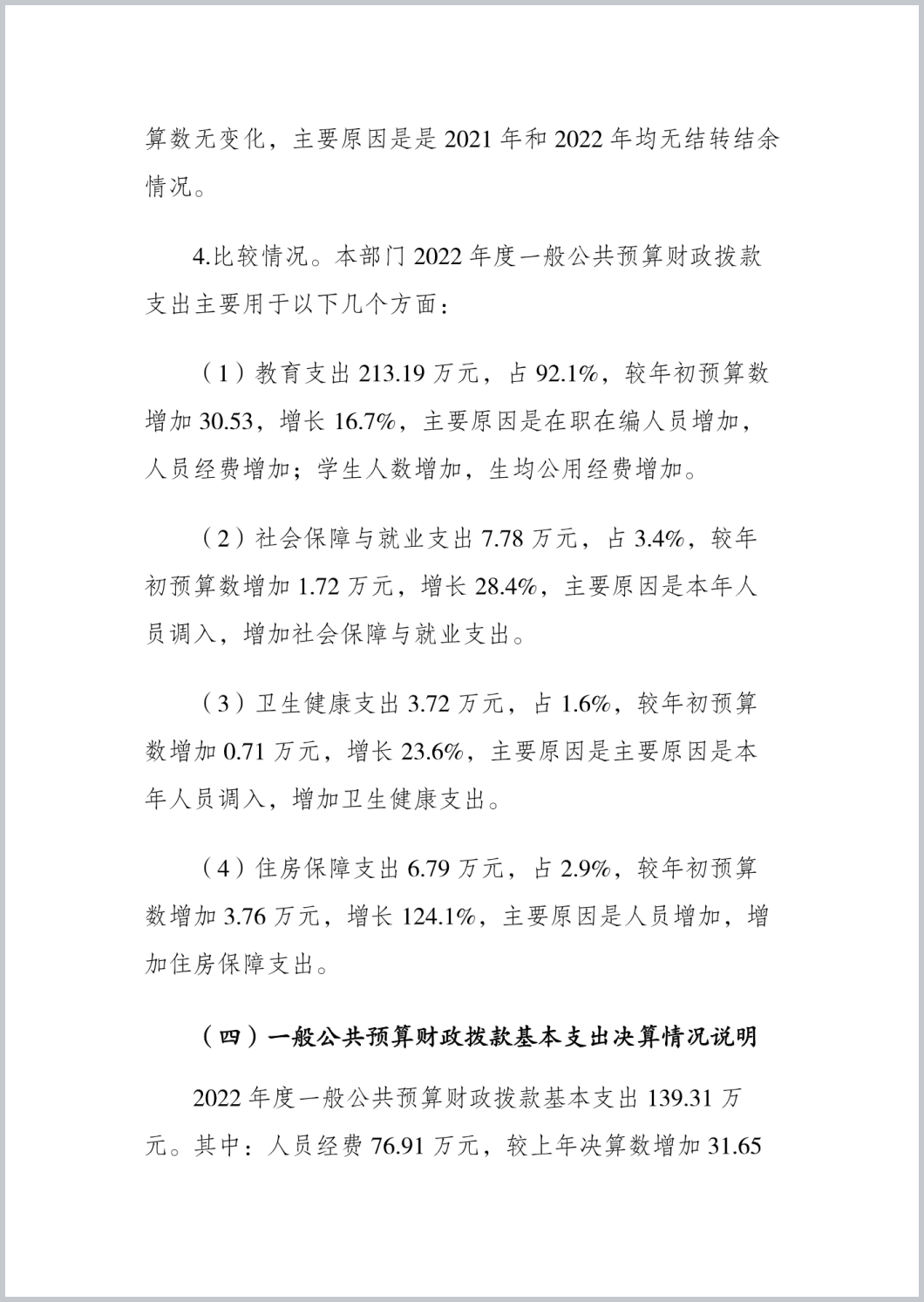 算数无变化，主要原因是是 2021 年和 2022 年均无结转结余情况。

4.比较情况。本部门 2022 年度一般公共预算财政拨款支出主要用于以下几个方面：

（1）教育支出 213.19 万元，占 92.1%，较年初预算数增加 30.53，增长 16.7%，主要原因是在职在编人员增加，人员经费增加；学生人数增加，生均公用经费增加。

（2）社会保障与就业支出 7.78 万元，占 3.4%，较年初预算数增加 1.72 万元，增长 28.4%，主要原因是本年人员调入，增加社会保障与就业支出。

（3）卫生健康支出 3.72 万元，占 1.6%，较年初预算数增加 0.71 万元，增长 23.6%，主要原因是主要原因是本年人员调入，增加卫生健康支出。

（4）住房保障支出 6.79 万元，占 2.9%，较年初预算数增加 3.76 万元，增长 124.1%，主要原因是人员增加，增加住房保障支出。

（四）一般公共预算财政拨款基本支出决算情况说明

2022 年度一般公共预算财政拨款基本支出 139.31 万元。其中：人员经费 76.91 万元，较上年决算数增加 31.65